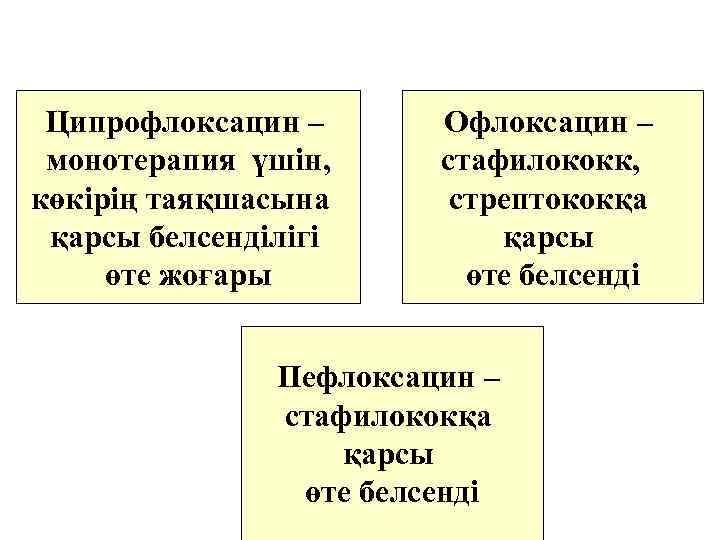 Ципрофлоксацин – монотерапия үшін, көкірің таяқшасына қарсы белсенділігі өте жоғары

Офлоксацин – стафилококк, стрептококқа қарсы өте белсенді

Пефлоксацин – стафилококқа қарсы өте белсенді